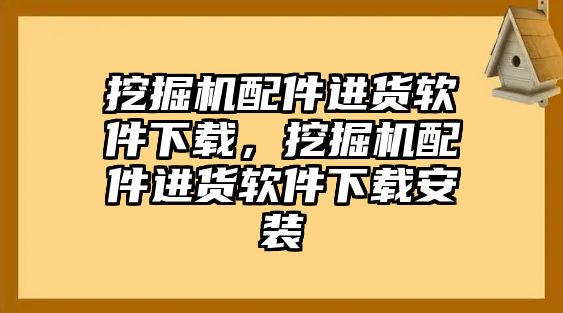 挖掘机配件进货软件下载，挖掘机配件进货软件下载安装